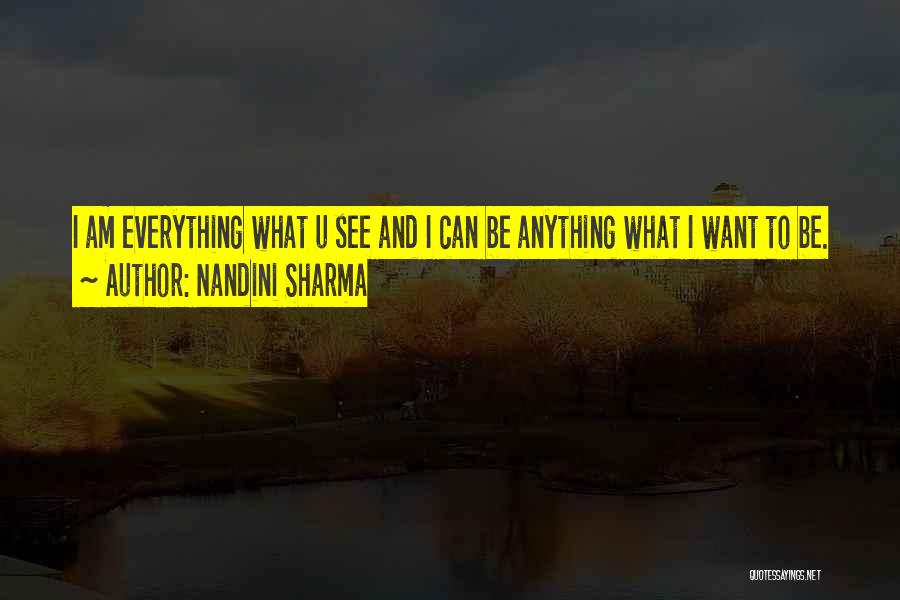 I AM EVERYTHING WHAT U SEE AND I CAN BE ANYTHING WHAT I WANT TO BE.
~ AUTHOR: NANDINI SHARMA

QUOTESSAYINGS.NET